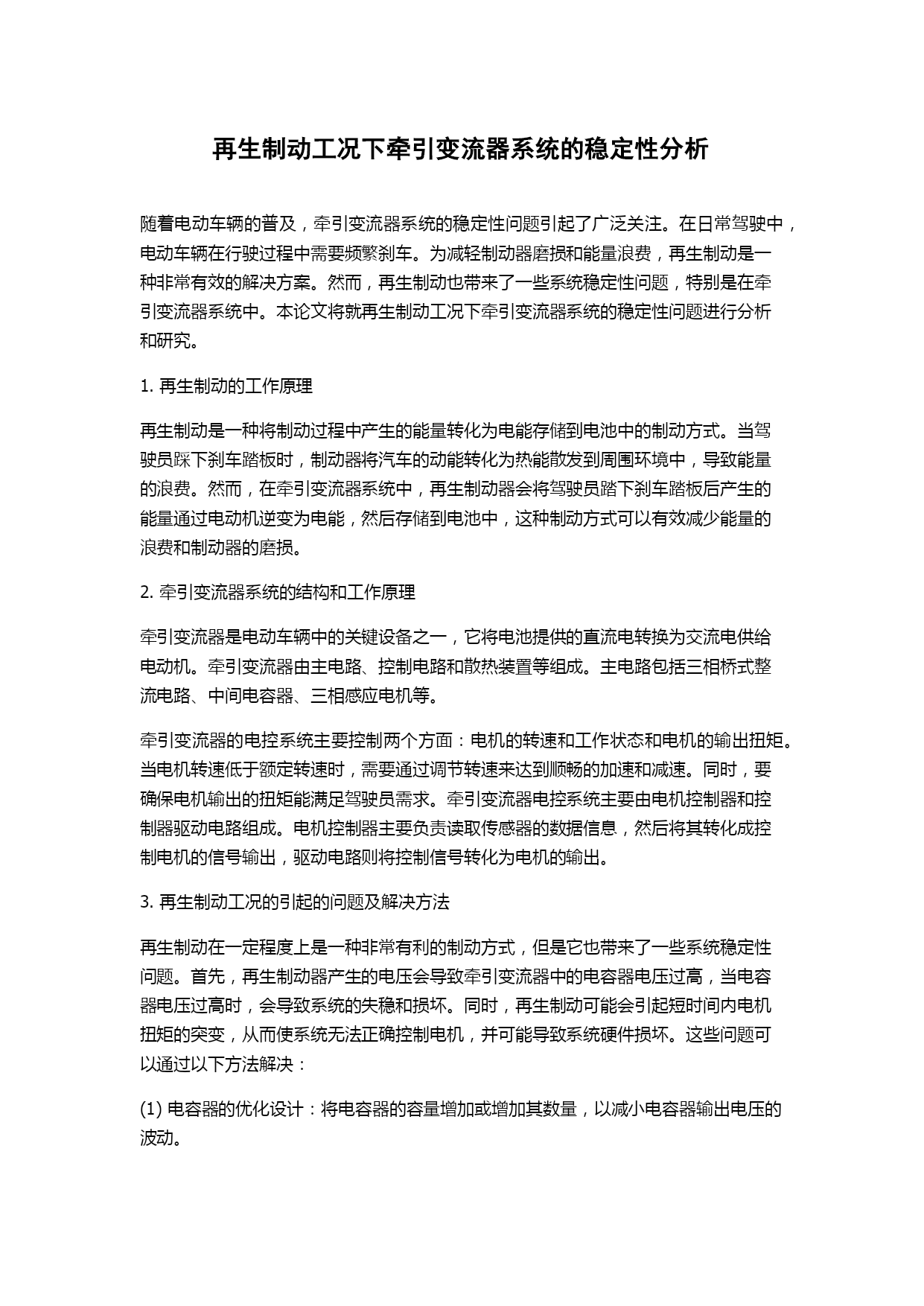 再生制动工况下牵引变流器系统的稳定性分析

随着电动车辆的普及，牵引变流器系统的稳定性问题引起了广泛关注。在日常驾驶中，电动车辆在行驶过程中需要频繁刹车。为减轻制动器磨损和能量浪费，再生制动是一种非常有效的解决方案。然而，再生制动也带来了一些系统稳定性问题，特别是在牵引变流器系统中。本论文将就再生制动工况下牵引变流器系统的稳定性问题进行分析和研究。

1. 再生制动的工作原理

再生制动是一种将制动过程中产生的能量转化为电能存储到电池中的制动方式。当驾驶员踩下刹车踏板时，制动器将汽车的动能转化为热能散发到周围环境中，导致能量的浪费。然而，在牵引变流器系统中，再生制动器会将驾驶员踏下刹车踏板后产生的能量通过电动机逆变为电能，然后存储到电池中，这种制动方式可以有效减少能量的浪费和制动器的磨损。

2. 牵引变流器系统的结构和工作原理

牵引变流器是电动车辆中的关键设备之一，它将电池提供的直流电转换为交流电供给电动机。牵引变流器由主电路、控制电路和散热装置等组成。主电路包括三相桥式整流电路、中间电容器、三相感应电机等。

牵引变流器的电控系统主要控制两个方面：电机的转速和工作状态和电机的输出扭矩。当电机转速低于额定转速时，需要通过调节转速来达到顺畅的加速和减速。同时，要确保电机输出的扭矩能满足驾驶员需求。牵引变流器电控系统主要由电机控制器和控制器驱动电路组成。电机控制器主要负责读取传感器的数据信息，然后将其转化成控制电机的信号输出，驱动电路则将控制信号转化为电机的输出。

3. 再生制动工况的引起的问题及解决方法

再生制动在一定程度上是一种非常有利的制动方式，但是它也带来了一些系统稳定性问题。首先，再生制动器产生的电压会导致牵引变流器中的电容器电压过高，当电容器电压过高时，会导致系统的失稳和损坏。同时，再生制动可能会引起短时间内电机扭矩的突变，从而使系统无法正确控制电机，并可能导致系统硬件损坏。这些问题可以通过以下方法解决：

(1) 电容器的优化设计：将电容器的容量增加或增加其数量，以减小电容器输出电压的波动。